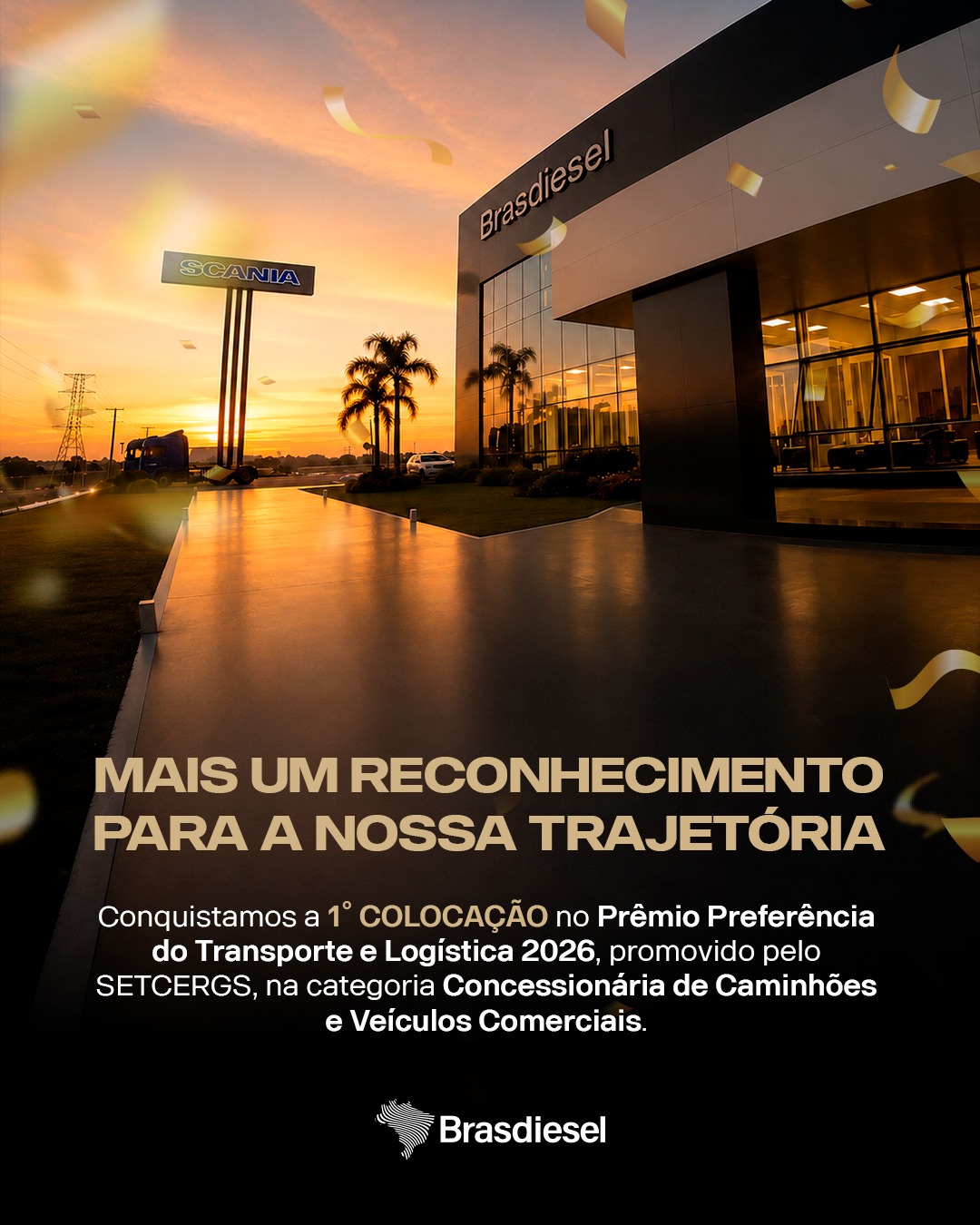 SCANIA

Brasdiesel

MAIS UM RECONHECIMENTO PARA A NOSSA TRAJETÓRIA

Conquistamos a 1° COLOCAÇÃO no Prêmio Preferência do Transporte e Logística 2026, promovido pelo SETCERGS, na categoria Concessionária de Caminhões e Veículos Comerciais.

Brasdiesel